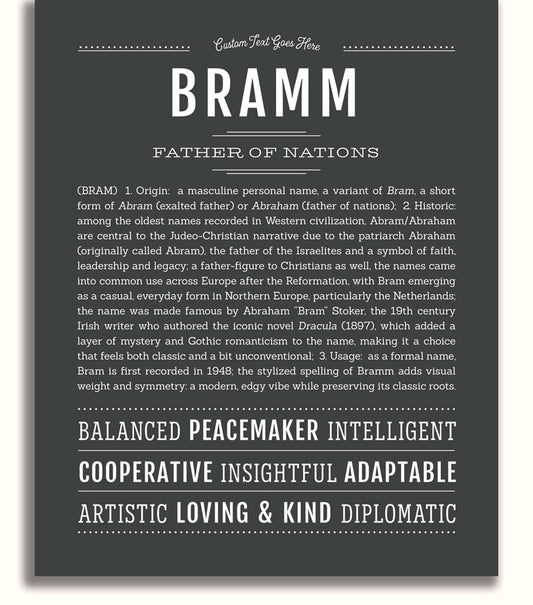 Custom Text Goes Here

BRAMM

FATHER OF NATIONS

(BRAM) 1. Origin: a masculine personal name, a variant of Bram, a short form of Abram (exalted father) or Abraham (father of nations); 2. Historic: among the oldest names recorded in Western civilization, Abram/Abraham are central to the Judeo-Christian narrative due to the patriarch Abraham (originally called Abram), the father of the Israelites and a symbol of faith, leadership and legacy; a father-figure to Christians as well, the names came into common use across Europe after the Reformation, with Bram emerging as a casual, everyday form in Northern Europe, particularly the Netherlands; the name was made famous by Abraham "Bram" Stoker, the 19th century Irish writer who authored the iconic novel Dracula (1897), which added a layer of mystery and Gothic romanticism to the name, making it a choice that feels both classic and a bit unconventional; 3. Usage: as a formal name, Bram is first recorded in 1948; the stylized spelling of Bramm adds visual weight and symmetry: a modern, edgy vibe while preserving its classic roots.

BALANCED PEACEMAKER INTELLIGENT

COOPERATIVE INSIGHTFUL ADAPTABLE

ARTISTIC LOVING & KIND DIPLOMATIC